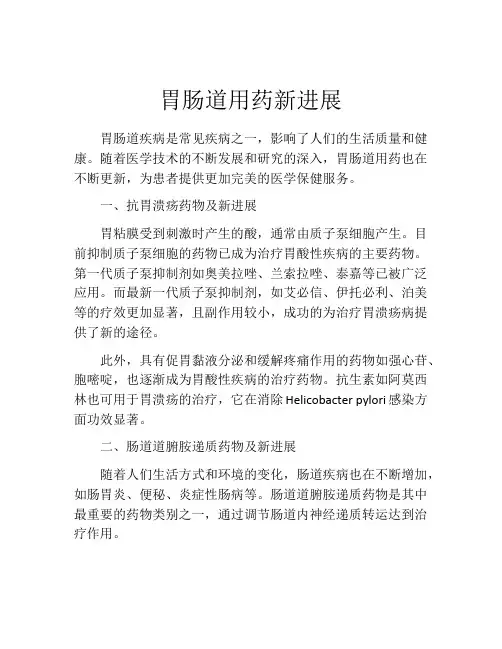 胃肠道用药新进展

胃肠道疾病是常见疾病之一，影响了人们的生活质量和健康。随着医学技术的不断发展和研究的深入，胃肠道用药也在不断更新，为患者提供更加完美的医学保健服务。

一、抗胃溃疡药物及新进展

胃粘膜受到刺激时产生的酸，通常由质子泵细胞产生。目前抑制质子泵细胞的药物已成为治疗胃酸性疾病的主要药物。第一代质子泵抑制剂如奥美拉唑、兰索拉唑、泰嘉等已被广泛应用。而最新一代质子泵抑制剂，如艾必信、伊托必利、泊美等的疗效更加显著，且副作用较小，成功的为治疗胃溃疡病提供了新的途径。

此外，具有促胃黏液分泌和缓解疼痛作用的药物如强心苷、胞嘧啶，也逐渐成为胃酸性疾病的治疗药物。抗生素如阿莫西林也可用于胃溃疡的治疗，它在消除 Helicobacter pylori 感染方面功效显著。

二、肠道道腑胺递质药物及新进展

随着人们生活方式和环境的变化，肠道疾病也在不断增加，如肠胃炎、便秘、炎症性肠病等。肠道道腑胺递质药物是其中最重要的药物类别之一，通过调节肠道内神经递质转运达到治疗作用。